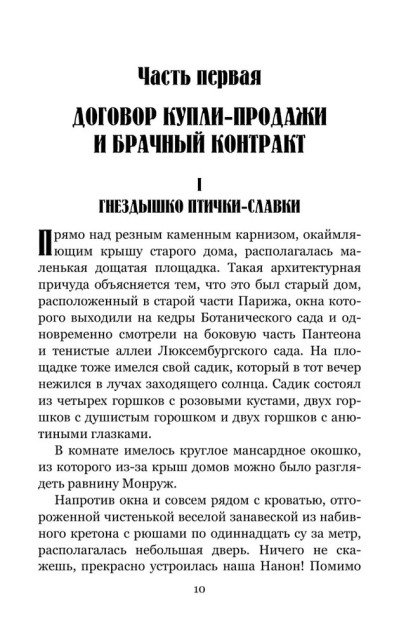 Часть первая

ДОГОВОР КУПЛИ-ПРОДАЖИ И БРАЧНЫЙ КОНТРАКТ

I

ГНЕЗДЫШКО ПТИЧКИ-СЛАВКИ

Прямо над резным каменным карнизом, окаймляющим крышу старого дома, располагалась маленькая дощатая площадка. Такая архитектурная причуда объясняется тем, что это был старый дом, расположенный в старой части Парижа, окна которого выходили на кедры Ботанического сада и одновременно смотрели на боковую часть Пантеона и тенистые аллеи Люксембургского сада. На площадке тоже имелся свой садик, который в тот вечер нежился в лучах заходящего солнца. Садик состоял из четырех горшков с розовыми кустами, двух горшков с душистым горошком и двух горшков с анютиными глазками.

В комнате имелось круглое мансардное окошко, из которого из-за крыш домов можно было разглядеть равнину Монруж.

Напротив окна и совсем рядом с кроватью, отгороженной чистенькой веселой занавеской из набивного кретона с рюшами по одиннадцать су за метр, располагалась небольшая дверь. Ничего не скажешь, прекрасно устроилась наша Нанон! Помимо

10